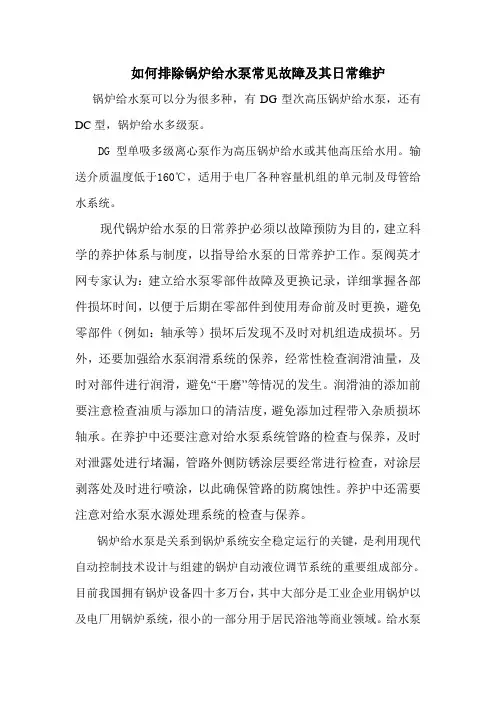 如何排除锅炉给水泵常见故障及其日常维护

锅炉给水泵可以分为很多种，有 DG 型次高压锅炉给水泵，还有 DC 型，锅炉给水多级泵。

DG 型单吸多级离心泵作为高压锅炉给水或其他高压给水用。输送介质温度低于160℃，适用于电厂各种容量机组的单元制及母管给水系统。

现代锅炉给水泵的日常养护必须以故障预防为目的，建立科学的养护体系与制度，以指导给水泵的日常养护工作。泵阀英才网专家认为：建立给水泵零部件故障及更换记录，详细掌握各部件损坏时间，以便于后期在零部件到使用寿命前及时更换，避免零部件（例如：轴承等）损坏后发现不及时对机组造成损坏。另外，还要加强给水泵润滑系统的保养，经常性检查润滑油量，及时对部件进行润滑，避免“干磨”等情况的发生。润滑油的添加前要注意检查油质与添加口的清洁度，避免添加过程带入杂质损坏轴承。在养护中还要注意对给水泵系统管路的检查与保养，及时对泄露处进行堵漏，管路外侧防锈涂层要经常进行检查，对涂层剥落处及时进行喷涂，以此确保管路的防腐蚀性。养护中还需要注意对给水泵水源处理系统的检查与保养。

锅炉给水泵是关系到锅炉系统安全稳定运行的关键，是利用现代自动控制技术设计与组建的锅炉自动液位调节系统的重要组成部分。目前我国拥有锅炉设备四十多万台，其中大部分是工业企业用锅炉以及电厂用锅炉系统，很小的一部分用于居民浴池等商业领域。给水泵